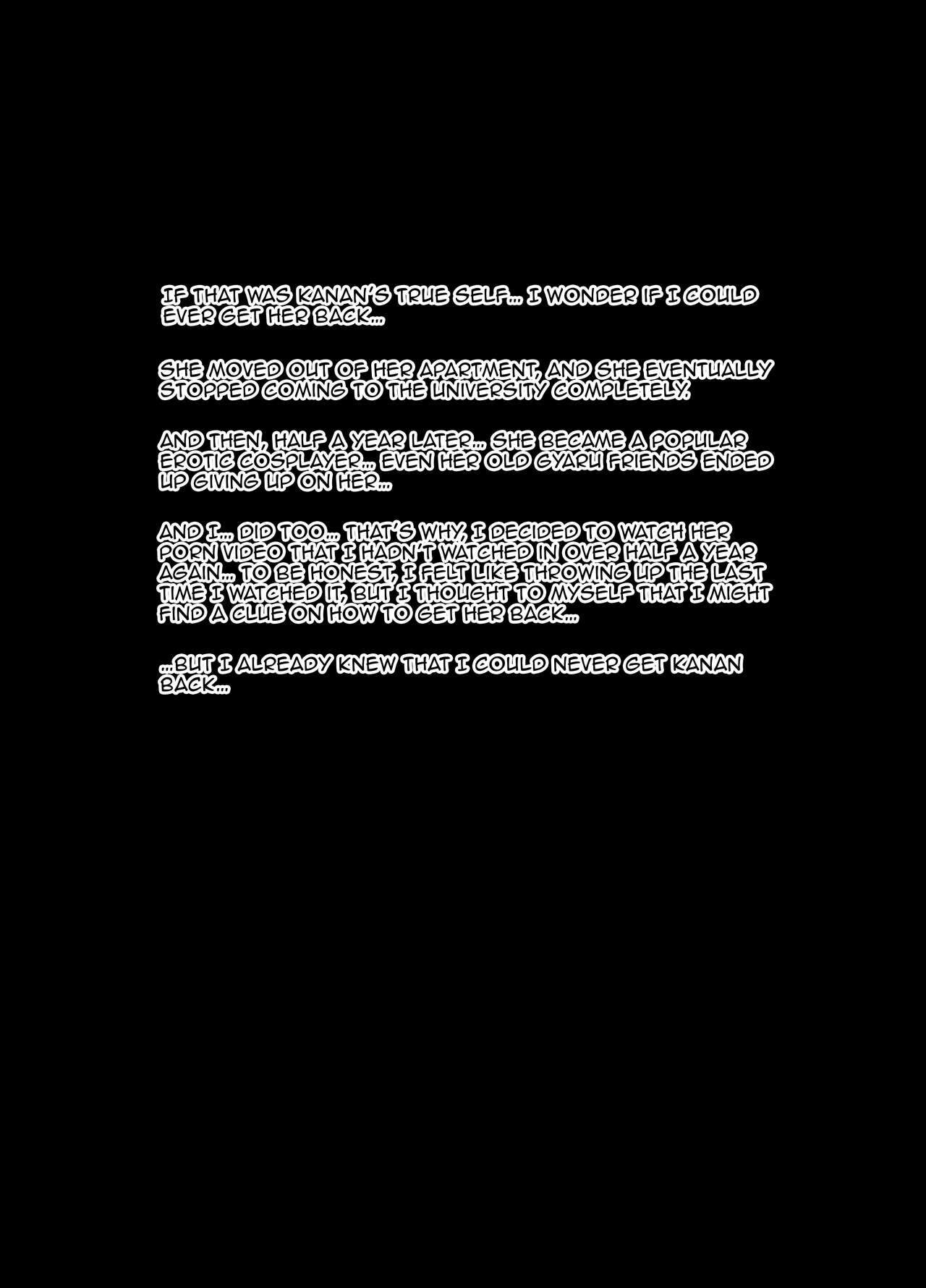 IF THAT WAS KANAN'S TRUE SELF... I WONDER IF I COULD EVER GET HER BACK...

SHE MOVED OUT OF HER APARTMENT, AND SHE EVENTUALLY STOPPED COMING TO THE UNIVERSITY COMPLETELY.

AND THEN, HALF A YEAR LATER... SHE BECAME A POPULAR EROTIC COSPLAYER... EVEN HER OLD GYARU FRIENDS ENDED UP GIVING UP ON HER...

AND I... DID TOO... THAT'S WHY, I DECIDED TO WATCH HER PORN VIDEO THAT I HADN'T WATCHED IN OVER HALF A YEAR AGAIN... TO BE HONEST, I FELT LIKE THROWING UP THE LAST TIME I WATCHED IT, BUT I THOUGHT TO MYSELF THAT I MIGHT FIND A CLUE ON HOW TO GET HER BACK...

...BUT I ALREADY KNEW THAT I COULD NEVER GET KANAN BACK...